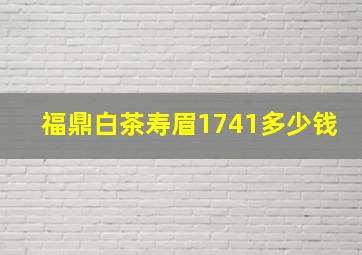 福鼎白茶寿眉1741多少钱